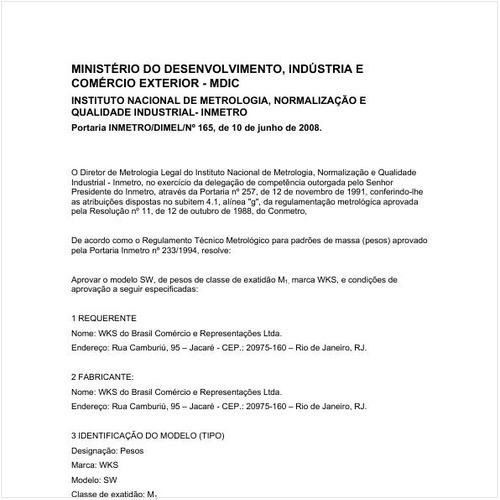 MINISTÉRIO DO DESENVOLVIMENTO, INDÚSTRIA E COMÉRCIO EXTERIOR - MDIC

INSTITUTO NACIONAL DE METROLOGIA, NORMALIZAÇÃO E QUALIDADE INDUSTRIAL- INMETRO

Portaria INMETRO/DIMEL/Nº 165, de 10 de junho de 2008.

O Diretor de Metrologia Legal do Instituto Nacional de Metrologia, Normalização e Qualidade Industrial - Inmetro, no exercício da delegação de competência outorgada pelo Senhor Presidente do Inmetro, através da Portaria nº 257, de 12 de novembro de 1991, conferindo-lhe as atribuições dispostas no subitem 4.1, alínea "g", da regulamentação metrológica aprovada pela Resolução nº 11, de 12 de outubro de 1988, do Conmetro,

De acordo como o Regulamento Técnico Metrológico para padrões de massa (pesos) aprovado pela Portaria Inmetro nº 233/1994, resolve:

Aprovar o modelo SW, de pesos de classe de exatidão $M_1$, marca WKS, e condições de aprovação a seguir especificadas:

1 REQUERENTE

Nome: WKS do Brasil Comércio e Representações Ltda.

Endereço: Rua Camburiú, 95 – Jacaré - CEP.: 20975-160 – Rio de Janeiro, RJ.

2 FABRICANTE:

Nome: WKS do Brasil Comércio e Representações Ltda.

Endereço: Rua Camburiú, 95 – Jacaré - CEP.: 20975-160 – Rio de Janeiro, RJ.

3 IDENTIFICAÇÃO DO MODELO (TIPO)

Designação: Pesos

Marca: WKS

Modelo: SW

Classe de exatidão: $M_1$